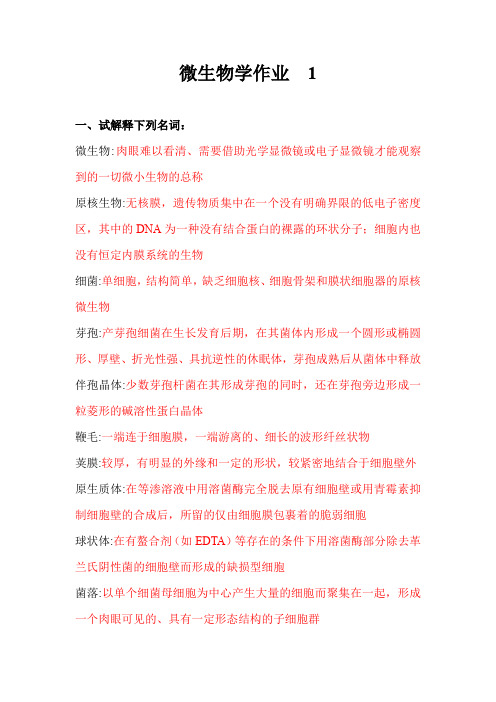 微生物学作业 1

一、试解释下列名词：

微生物:肉眼难以看清、需要借助光学显微镜或电子显微镜才能观察到的一切微小生物的总称

原核生物:无核膜，遗传物质集中在一个没有明确界限的低电子密度区，其中的DNA为一种没有结合蛋白的裸露的环状分子；细胞内也没有恒定内膜系统的生物

细菌:单细胞，结构简单，缺乏细胞核、细胞骨架和膜状细胞器的原核微生物

芽孢:产芽孢细菌在生长发育后期，在其菌体内形成一个圆形或椭圆形、厚壁、折光性强、具抗逆性的休眠体，芽孢成熟后从菌体中释放

伴孢晶体:少数芽孢杆菌在其形成芽孢的同时，还在芽孢旁边形成一粒菱形的碱溶性蛋白晶体

鞭毛:一端连于细胞膜，一端游离的、细长的波形纤丝状物

荚膜:较厚，有明显的外缘和一定的形状，较紧密地结合于细胞壁外

原生质体:在等渗溶液中用溶菌酶完全脱去原有细胞壁或用青霉素抑制细胞壁的合成后，所留的仅由细胞膜包裹着的脆弱细胞

球状体:在有螯合剂（如EDTA）等存在的条件下用溶菌酶部分除去革兰氏阴性菌的细胞壁而形成的缺损型细胞

菌落:以单个细菌母细胞为中心产生大量的细胞而聚集在一起，形成一个肉眼可见的、具有一定形态结构的子细胞群